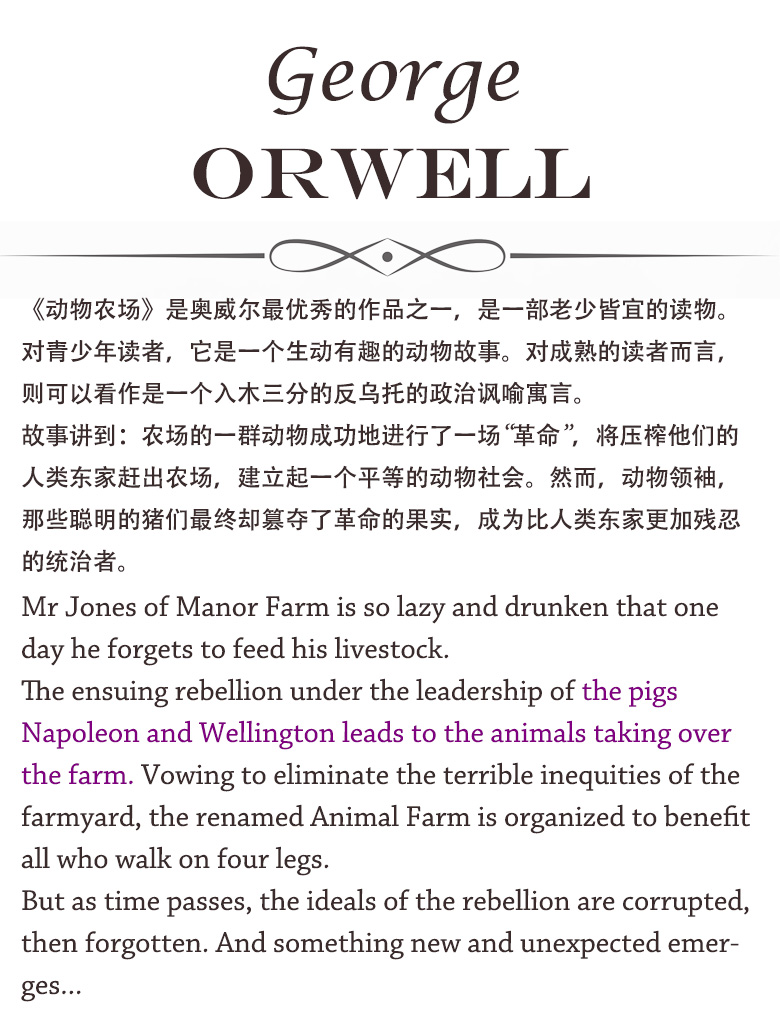 George
ORWELL

《动物农场》是奥威尔最优秀的作品之一，是一部老少皆宜的读物。对青少年读者，它是一个生动有趣的动物故事。对成熟的读者而言，则可以看作是一个入木三分的反乌托的政治讽喻寓言。
故事讲到：农场的一群动物成功地进行了一场“革命”，将压榨他们的人类东家赶出农场，建立起一个平等的动物社会。然而，动物领袖，那些聪明的猪们最终却篡夺了革命的果实，成为比人类东家更加残忍的统治者。

Mr Jones of Manor Farm is so lazy and drunken that one day he forgets to feed his livestock.
The ensuing rebellion under the leadership of the pigs Napoleon and Wellington leads to the animals taking over the farm. Vowing to eliminate the terrible inequities of the farmyard, the renamed Animal Farm is organized to benefit all who walk on four legs.
But as time passes, the ideals of the rebellion are corrupted, then forgotten. And something new and unexpected emerges...